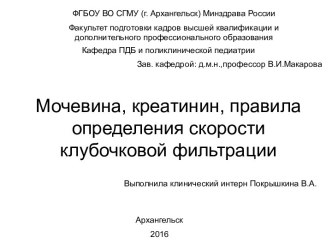 ФГБОУ ВО СГМУ (г. Архангельск) Минздрава России

Факультет подготовки кадров высшей квалификации и дополнительного профессионального образования

Кафедра ПДБ и поликлинической педиатрии

Зав. кафедрой: д.м.н.,профессор В.И.Макарова

Мочевина, креатинин, правила определения скорости клубочковой фильтрации

Выполнила клинический интерн Покрышкина В.А.

Архангельск

2016